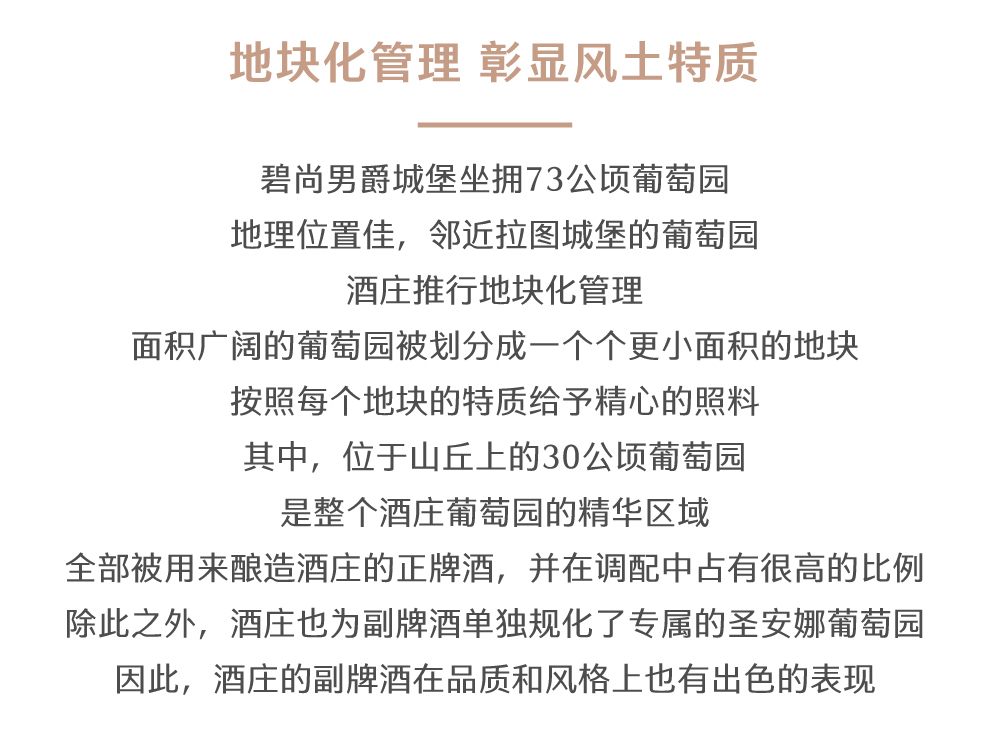 地块化管理 彰显风土特质

碧尚男爵城堡坐拥73公顷葡萄园
地理位置佳，邻近拉图城堡的葡萄园
酒庄推行地块化管理
面积广阔的葡萄园被划分成一个个更小面积的地块
按照每个地块的特质给予精心的照料
其中，位于山丘上的30公顷葡萄园
是整个酒庄葡萄园的精华区域
全部被用来酿造酒庄的正牌酒，并在调配中占有很高的比例
除此之外，酒庄也为副牌酒单独规化了专属的圣安娜葡萄园
因此，酒庄的副牌酒在品质和风格上也有出色的表现